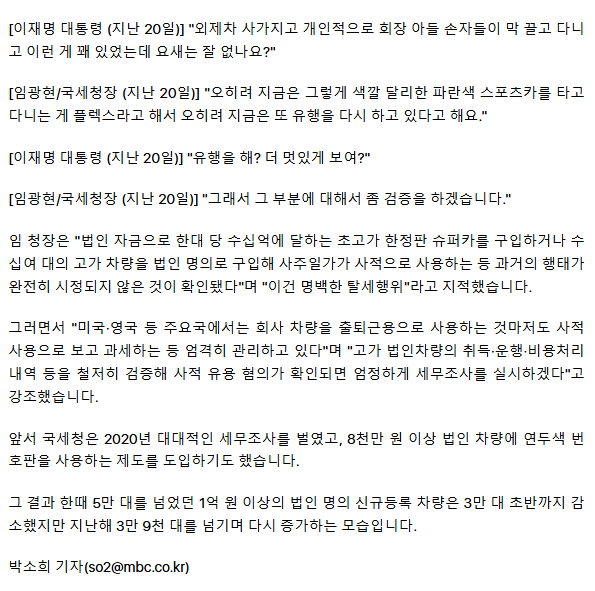 [이재명 대통령 (지난 20일)] "외제차 사가지고 개인적으로 회장 아들 손자들이 막 끌고 다니고 이런 게 꽤 있었는데 요새는 잘 없나요?"

[임광현/국세청장 (지난 20일)] "오히려 지금은 그렇게 색깔 달리한 파란색 스포츠카를 타고 다니는 게 플렉스라고 해서 오히려 지금은 또 유행을 다시 하고 있다고 해요."

[이재명 대통령 (지난 20일)] "유행을 해? 더 멋있게 보여?"

[임광현/국세청장 (지난 20일)] "그래서 그 부분에 대해서 좀 검증을 하겠습니다."

임 청장은 "법인 자금으로 한대 당 수십억에 달하는 초고가 한정판 슈퍼카를 구입하거나 수십여 대의 고가 차량을 법인 명의로 구입해 사주일가가 사적으로 사용하는 등 과거의 행태가 완전히 시정되지 않은 것이 확인됐다"며 "이건 명백한 탈세행위"라고 지적했습니다.

그러면서 "미국·영국 등 주요국에서는 회사 차량을 출퇴근용으로 사용하는 것마저도 사적 사용으로 보고 과세하는 등 엄격히 관리하고 있다"며 "고가 법인차량의 취득·운행·비용처리 내역 등을 철저히 검증해 사적 유용 혐의가 확인되면 엄정하게 세무조사를 실시하겠다"고 강조했습니다.

앞서 국세청은 2020년 대대적인 세무조사를 벌였고, 8천만 원 이상 법인 차량에 연두색 번호판을 사용하는 제도를 도입하기도 했습니다.

그 결과 한때 5만 대를 넘었던 1억 원 이상의 법인 명의 신규등록 차량은 3만 대 초반까지 감소했지만 지난해 3만 9천 대를 넘기며 다시 증가하는 모습입니다.

박소희 기자(so2@mbc.co.kr)